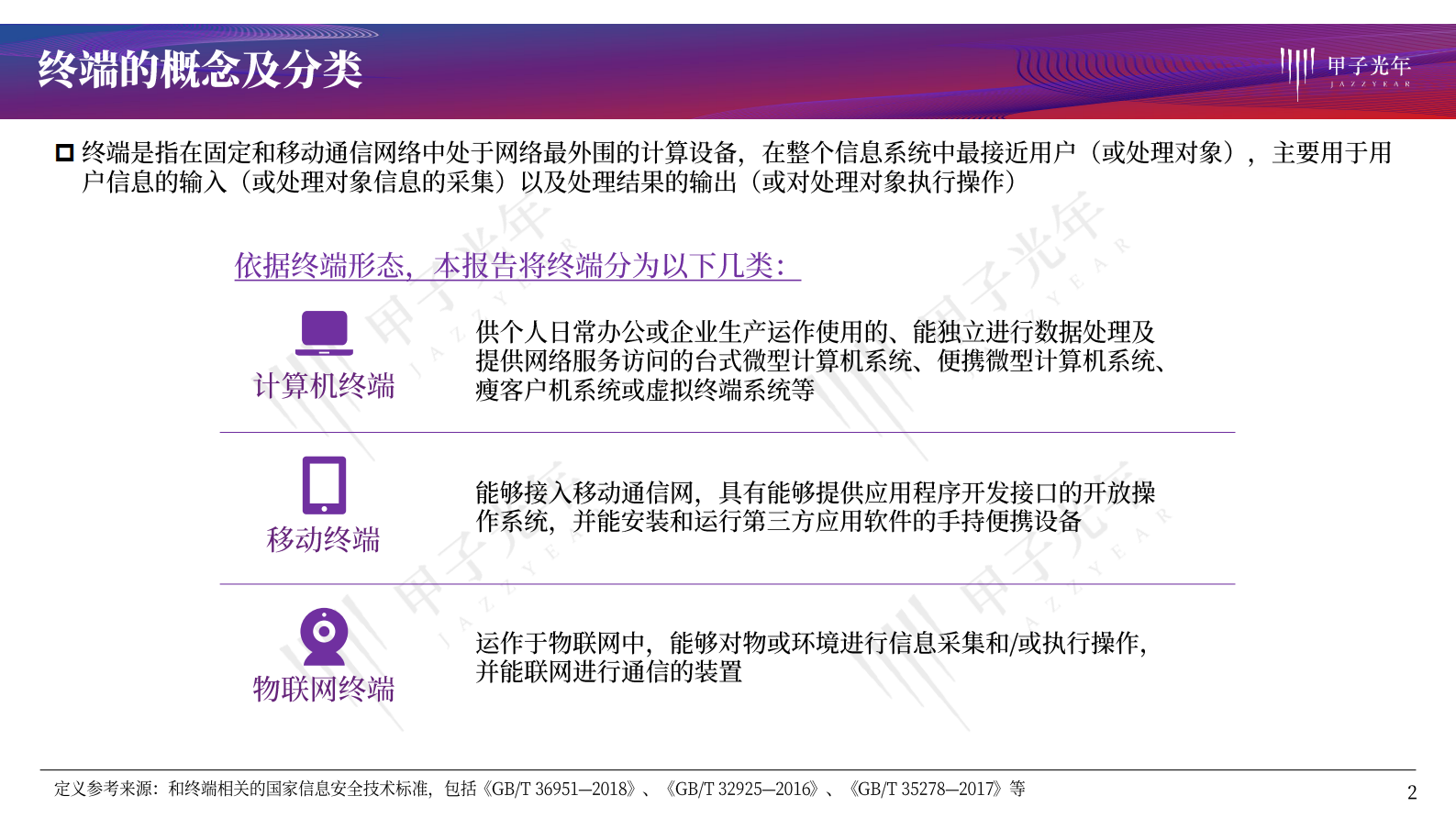 终端的概念及分类

甲子光年
JAZZYEAR

终端是指在固定和移动通信网络中处于网络最外围的计算设备，在整个信息系统中最接近用户（或处理对象），主要用于用户信息的输入（或处理对象信息的采集）以及处理结果的输出（或对处理对象执行操作）

依据终端形态，本报告将终端分为以下几类：

计算机终端

供个人日常办公或企业生产运作使用的、能独立进行数据处理及提供网络服务访问的台式微型计算机系统、便携微型计算机系统、瘦客户机系统或虚拟终端系统等

移动终端

能够接入移动通信网，具有能够提供应用程序开发接口的开放操作系统，并能安装和运行第三方应用软件的手持便携设备

物联网终端

运作于物联网中，能够对物或环境进行信息采集和/或执行操作，并能联网进行通信的装置

定义参考来源：和终端相关的国家信息安全技术标准，包括《GB/T 36951—2018》、《GB/T 32925—2016》、《GB/T 35278—2017》等

2